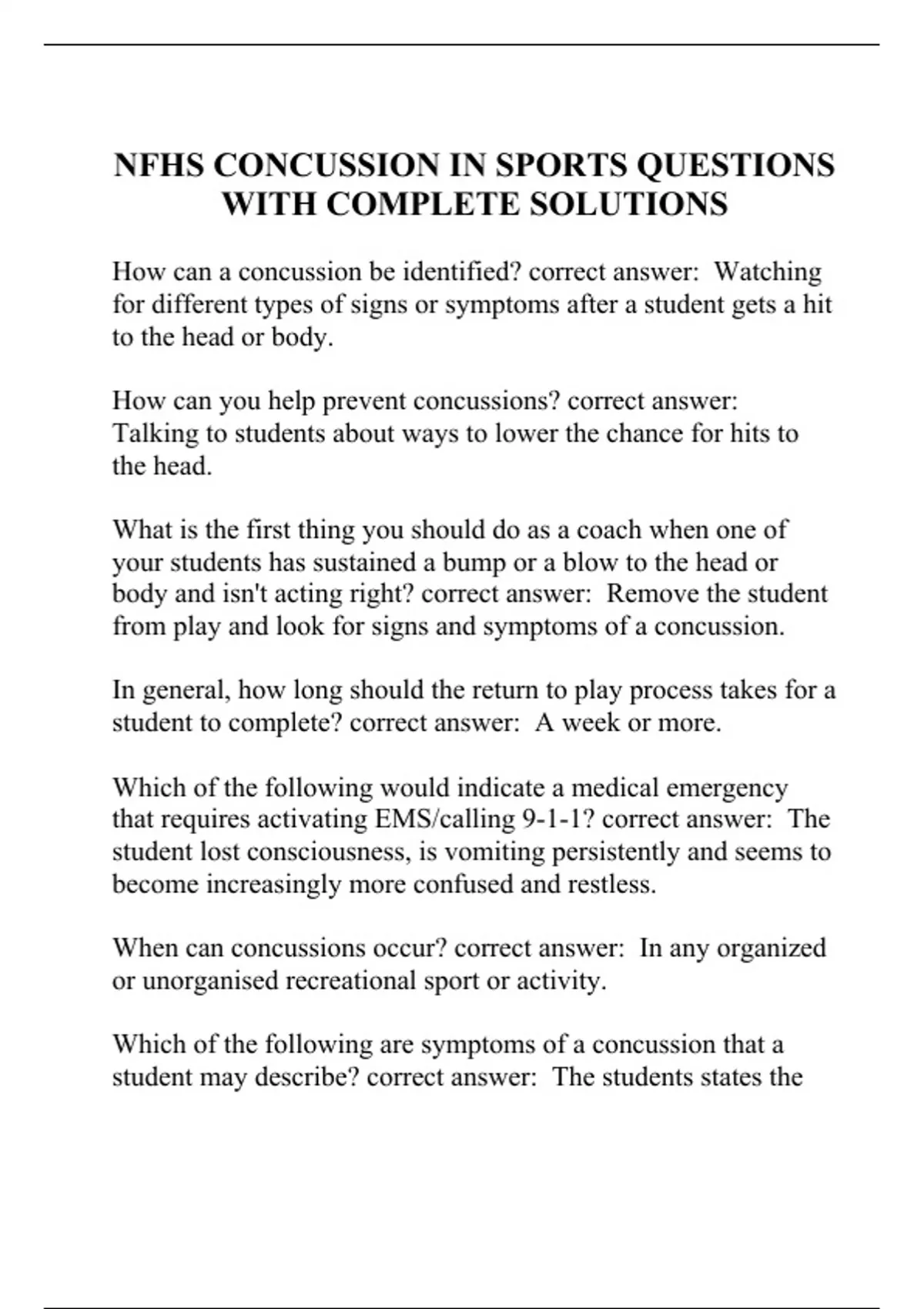 NFHS CONCUSSION IN SPORTS QUESTIONS WITH COMPLETE SOLUTIONS

How can a concussion be identified? correct answer: Watching for different types of signs or symptoms after a student gets a hit to the head or body.

How can you help prevent concussions? correct answer: Talking to students about ways to lower the chance for hits to the head.

What is the first thing you should do as a coach when one of your students has sustained a bump or a blow to the head or body and isn't acting right? correct answer: Remove the student from play and look for signs and symptoms of a concussion.

In general, how long should the return to play process takes for a student to complete? correct answer: A week or more.

Which of the following would indicate a medical emergency that requires activating EMS/calling 9-1-1? correct answer: The student lost consciousness, is vomiting persistently and seems to become increasingly more confused and restless.

When can concussions occur? correct answer: In any organized or unorganised recreational sport or activity.

Which of the following are symptoms of a concussion that a student may describe? correct answer: The students states the